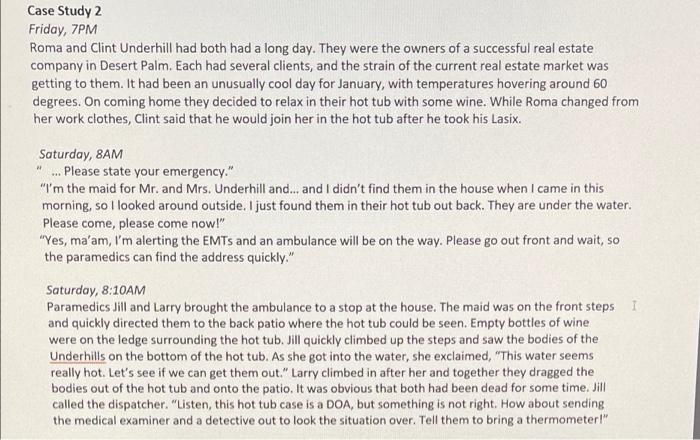 Case Study 2
Friday, 7PM

Roma and Clint Underhill had both had a long day. They were the owners of a successful real estate company in Desert Palm. Each had several clients, and the strain of the current real estate market was getting to them. It had been an unusually cool day for January, with temperatures hovering around 60 degrees. On coming home they decided to relax in their hot tub with some wine. While Roma changed from her work clothes, Clint said that he would join her in the hot tub after he took his Lasix.

Saturday, 8AM

" ... Please state your emergency."

"I'm the maid for Mr. and Mrs. Underhill and... and I didn't find them in the house when I came in this morning, so I looked around outside. I just found them in their hot tub out back. They are under the water. Please come, please come now!"

"Yes, ma'am, I'm alerting the EMTs and an ambulance will be on the way. Please go out front and wait, so the paramedics can find the address quickly."

Saturday, 8:10AM

Paramedics Jill and Larry brought the ambulance to a stop at the house. The maid was on the front steps and quickly directed them to the back patio where the hot tub could be seen. Empty bottles of wine were on the ledge surrounding the hot tub. Jill quickly climbed up the steps and saw the bodies of the Underhills on the bottom of the hot tub. As she got into the water, she exclaimed, "This water seems really hot. Let's see if we can get them out." Larry climbed in after her and together they dragged the bodies out of the hot tub and onto the patio. It was obvious that both had been dead for some time. Jill called the dispatcher. "Listen, this hot tub case is a DOA, but something is not right. How about sending the medical examiner and a detective out to look the situation over. Tell them to bring a thermometer!"